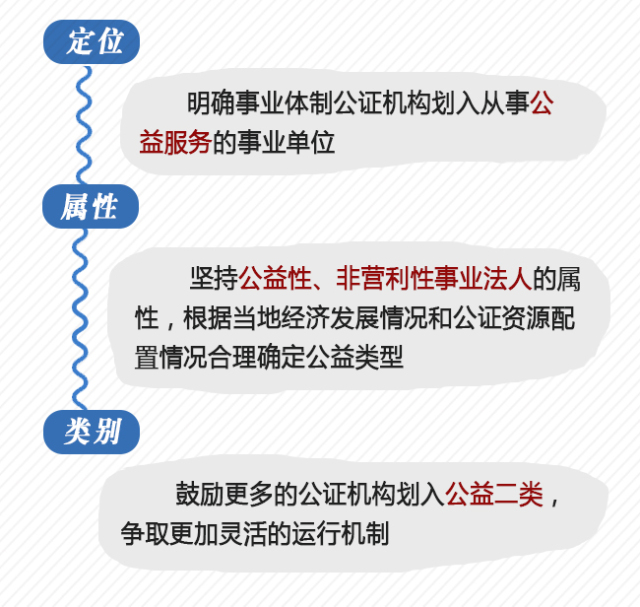 定位

明确事业体制公证机构划入从事公益服务的事业单位

属性

坚持公益性、非营利性事业法人的属性，根据当地经济发展情况和公证资源配置情况合理确定公益类型

类别

鼓励更多的公证机构划入公益二类，争取更加灵活的运行机制